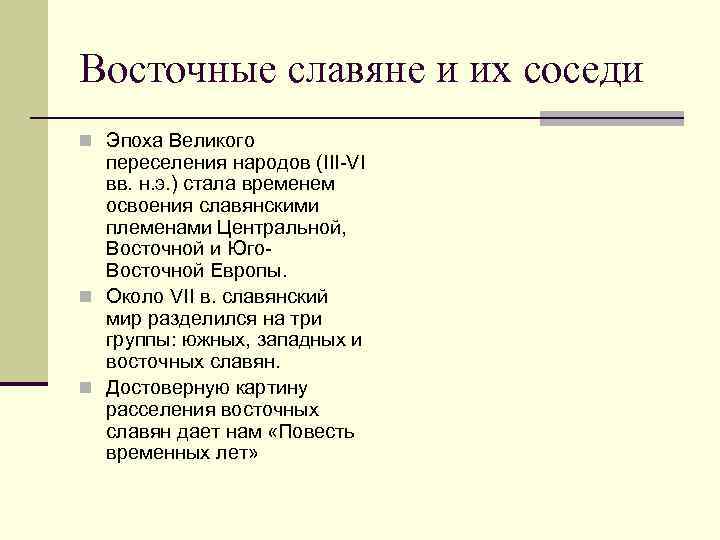 Восточные славяне и их соседи

Эпоха Великого переселения народов (III-VI вв. н.э.) стала временем освоения славянскими племенами Центральной, Восточной и Юго-Восточной Европы.

Около VII в. славянский мир разделился на три группы: южных, западных и восточных славян.

Достоверную картину расселения восточных славян дает нам «Повесть временных лет»